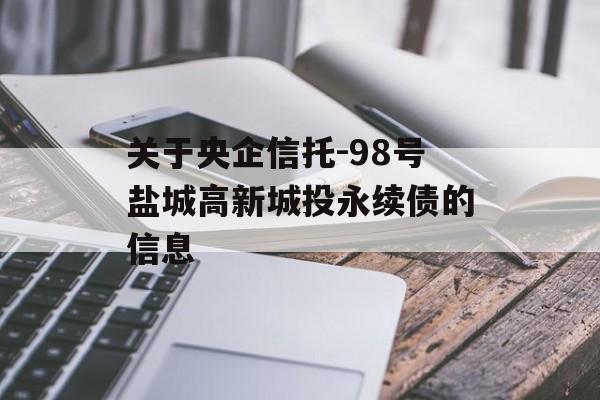 关于央企信托-98号盐城高新城投永续债的信息